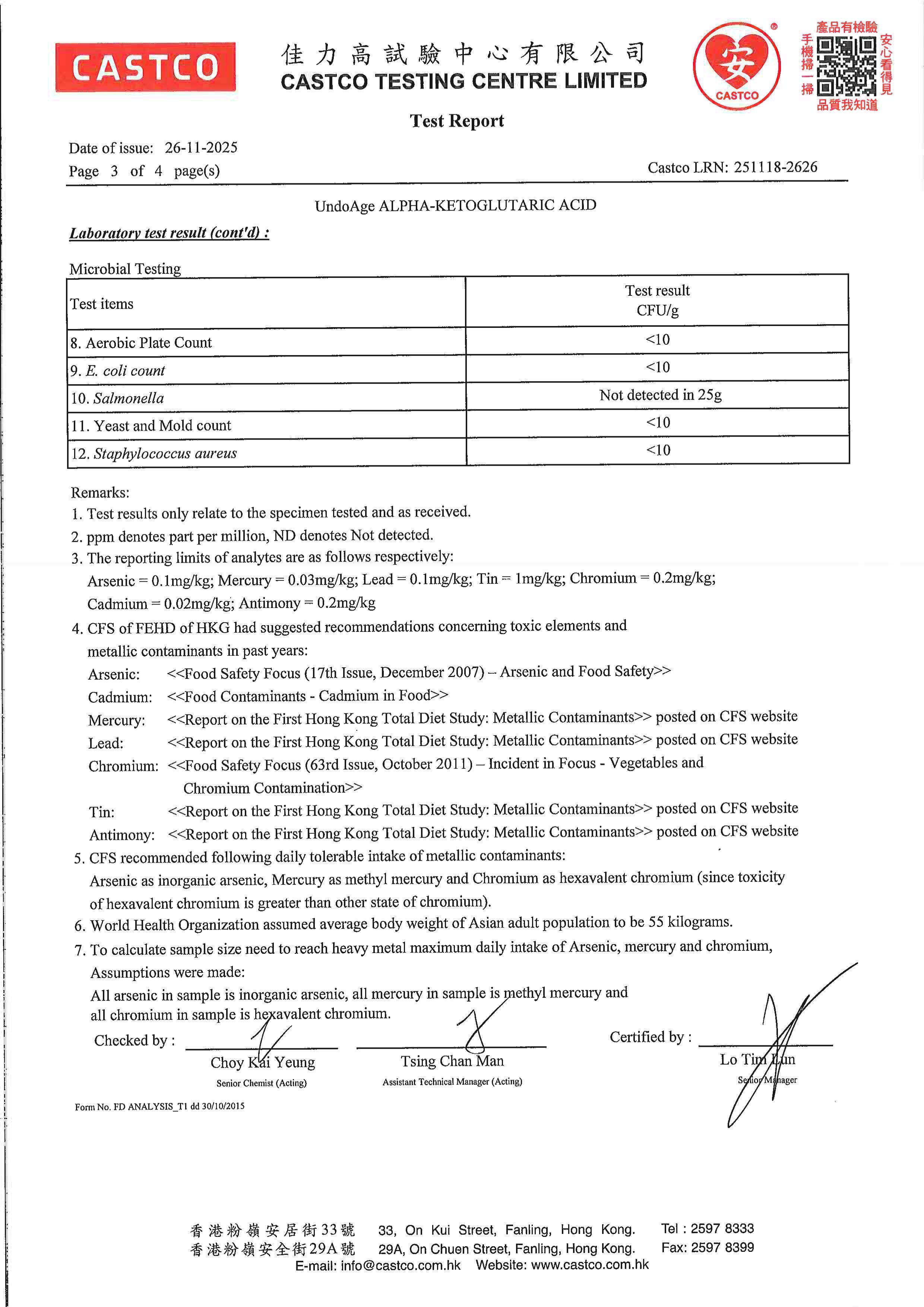 CASTCO

佳力高試驗中心有限公司
CASTCO TESTING CENTRE LIMITED

安
CASTCO

產品有檢驗
手機掃一掃
安心看得見
品質我知道

Test Report

Date of issue: 26-11-2025
Page 3 of 4 page(s)

Castco LRN: 251118-2626

UndoAge ALPHA-KETOGLUTARIC ACID

Laboratory test result (cont'd) :

Microbial Testing

| Test items | Test result CFU/g |
|---|---|
| 8. Aerobic Plate Count | <10 |
| 9. E. coli count | <10 |
| 10. Salmonella | Not detected in 25g |
| 11. Yeast and Mold count | <10 |
| 12. Staphylococcus aureus | <10 |

Remarks:
1. Test results only relate to the specimen tested and as received.
2. ppm denotes part per million, ND denotes Not detected.
3. The reporting limits of analytes are as follows respectively:
Arsenic = 0.1mg/kg; Mercury = 0.03mg/kg; Lead = 0.1mg/kg; Tin = 1mg/kg; Chromium = 0.2mg/kg; Cadmium = 0.02mg/kg; Antimony = 0.2mg/kg
4. CFS of FEHD of HKG had suggested recommendations concerning toxic elements and metallic contaminants in past years:
Arsenic: <<Food Safety Focus (17th Issue, December 2007) – Arsenic and Food Safety>>
Cadmium: <<Food Contaminants - Cadmium in Food>>
Mercury: <<Report on the First Hong Kong Total Diet Study: Metallic Contaminants>> posted on CFS website
Lead: <<Report on the First Hong Kong Total Diet Study: Metallic Contaminants>> posted on CFS website
Chromium: <<Food Safety Focus (63rd Issue, October 2011) – Incident in Focus - Vegetables and Chromium Contamination>>
Tin: <<Report on the First Hong Kong Total Diet Study: Metallic Contaminants>> posted on CFS website
Antimony: <<Report on the First Hong Kong Total Diet Study: Metallic Contaminants>> posted on CFS website
5. CFS recommended following daily tolerable intake of metallic contaminants:
Arsenic as inorganic arsenic, Mercury as methyl mercury and Chromium as hexavalent chromium (since toxicity of hexavalent chromium is greater than other state of chromium).
6. World Health Organization assumed average body weight of Asian adult population to be 55 kilograms.
7. To calculate sample size need to reach heavy metal maximum daily intake of Arsenic, mercury and chromium, Assumptions were made:
All arsenic in sample is inorganic arsenic, all mercury in sample is methyl mercury and all chromium in sample is hexavalent chromium.

Checked by :
Choy Kai Yeung
Senior Chemist (Acting)

Tsing Chan Man
Assistant Technical Manager (Acting)

Certified by :
Lo Tim Lun
Senior Manager

Form No. FD ANALYSIS_T1 dd 30/10/2015

香港粉嶺安居街33號 33, On Kui Street, Fanling, Hong Kong. Tel : 2597 8333
香港粉嶺安全街29A號 29A, On Chuen Street, Fanling, Hong Kong. Fax: 2597 8399
E-mail: info@castco.com.hk Website: www.castco.com.hk